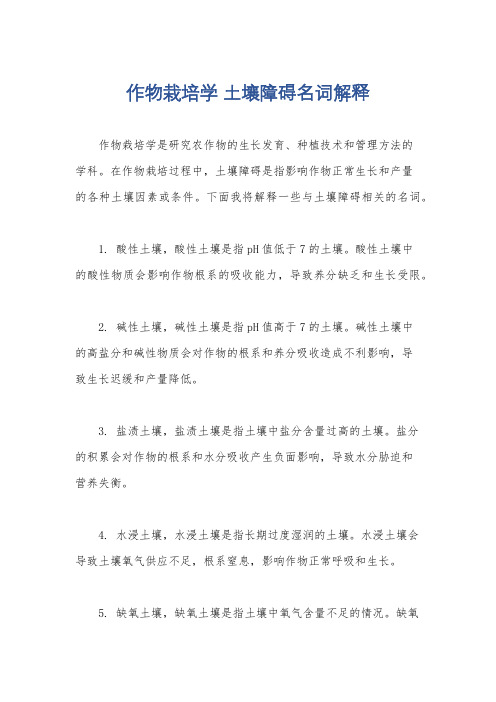 作物栽培学 土壤障碍名词解释

作物栽培学是研究农作物的生长发育、种植技术和管理方法的学科。在作物栽培过程中，土壤障碍是指影响作物正常生长和产量的各种土壤因素或条件。下面我将解释一些与土壤障碍相关的名词。

1. 酸性土壤，酸性土壤是指pH值低于7的土壤。酸性土壤中的酸性物质会影响作物根系的吸收能力，导致养分缺乏和生长受限。

2. 碱性土壤，碱性土壤是指pH值高于7的土壤。碱性土壤中的高盐分和碱性物质会对作物的根系和养分吸收造成不利影响，导致生长迟缓和产量降低。

3. 盐渍土壤，盐渍土壤是指土壤中盐分含量过高的土壤。盐分的积累会对作物的根系和水分吸收产生负面影响，导致水分胁迫和营养失衡。

4. 水浸土壤，水浸土壤是指长期过度湿润的土壤。水浸土壤会导致土壤氧气供应不足，根系窒息，影响作物正常呼吸和生长。

5. 缺氧土壤，缺氧土壤是指土壤中氧气含量不足的情况。缺氧